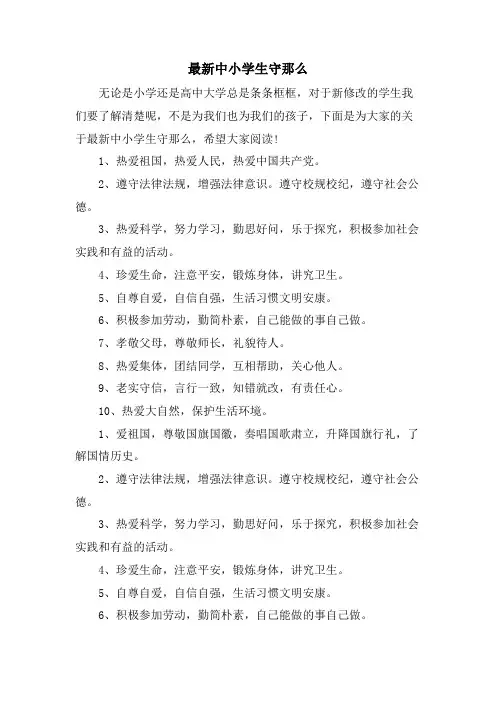 最新中小学生守那么

无论是小学还是高中大学总是条条框框，对于新修改的学生我们要了解清楚呢，不是为我们也为我们的孩子，下面是为大家的关于最新中小学生守那么，希望大家阅读!

1、热爱祖国，热爱人民，热爱中国共产党。

2、遵守法律法规，增强法律意识。遵守校规校纪，遵守社会公德。

3、热爱科学，努力学习，勤思好问，乐于探究，积极参加社会实践和有益的活动。

4、珍爱生命，注意平安，锻炼身体，讲究卫生。

5、自尊自爱，自信自强，生活习惯文明安康。

6、积极参加劳动，勤简朴素，自己能做的事自己做。

7、孝敬父母，尊敬师长，礼貌待人。

8、热爱集体，团结同学，互相帮助，关心他人。

9、老实守信，言行一致，知错就改，有责任心。

10、热爱大自然，保护生活环境。

1、爱祖国，尊敬国旗国徽，奏唱国歌肃立，升降国旗行礼，了解国情历史。

2、遵守法律法规，增强法律意识。遵守校规校纪，遵守社会公德。

3、热爱科学，努力学习，勤思好问，乐于探究，积极参加社会实践和有益的活动。

4、珍爱生命，注意平安，锻炼身体，讲究卫生。

5、自尊自爱，自信自强，生活习惯文明安康。

6、积极参加劳动，勤简朴素，自己能做的事自己做。